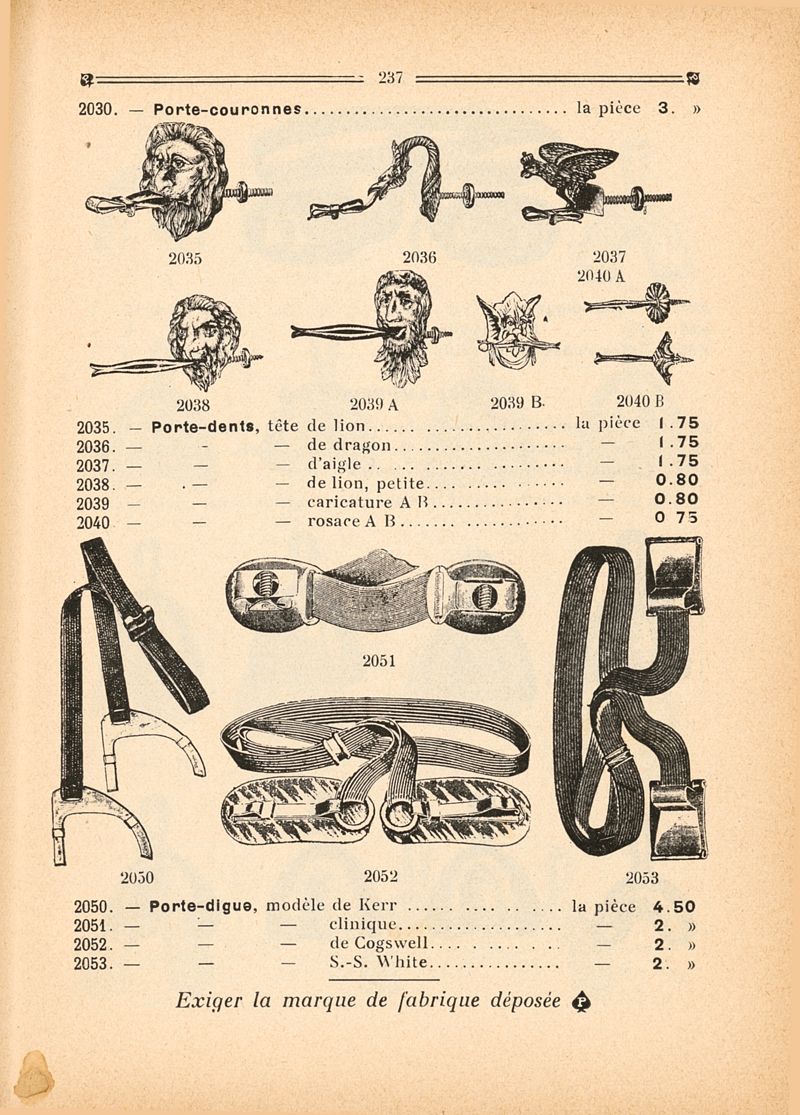 237

2030. — Porte-couronnes la pièce 3. »

2035

2036

2037

2040 A

2038

2039 A

2039 B

2040 B

2035. — Porte-dents, tête de lion la pièce 1.75
2036. — - — de dragon — 1.75
2037. — — — d'aigle — 1.75
2038. — — — de lion, petite — 0.80
2039 — — — caricature A B — 0.80
2040 — — — rosace A B — 0 75

2051

2050

2052

2053

2050. — Porte-digue, modèle de Kerr la pièce 4.50
2051. — — — clinique — 2. »
2052. — — — de Cogswell — 2. »
2053. — — — S.-S. White — 2. »

Exiger la marque de fabrique déposée